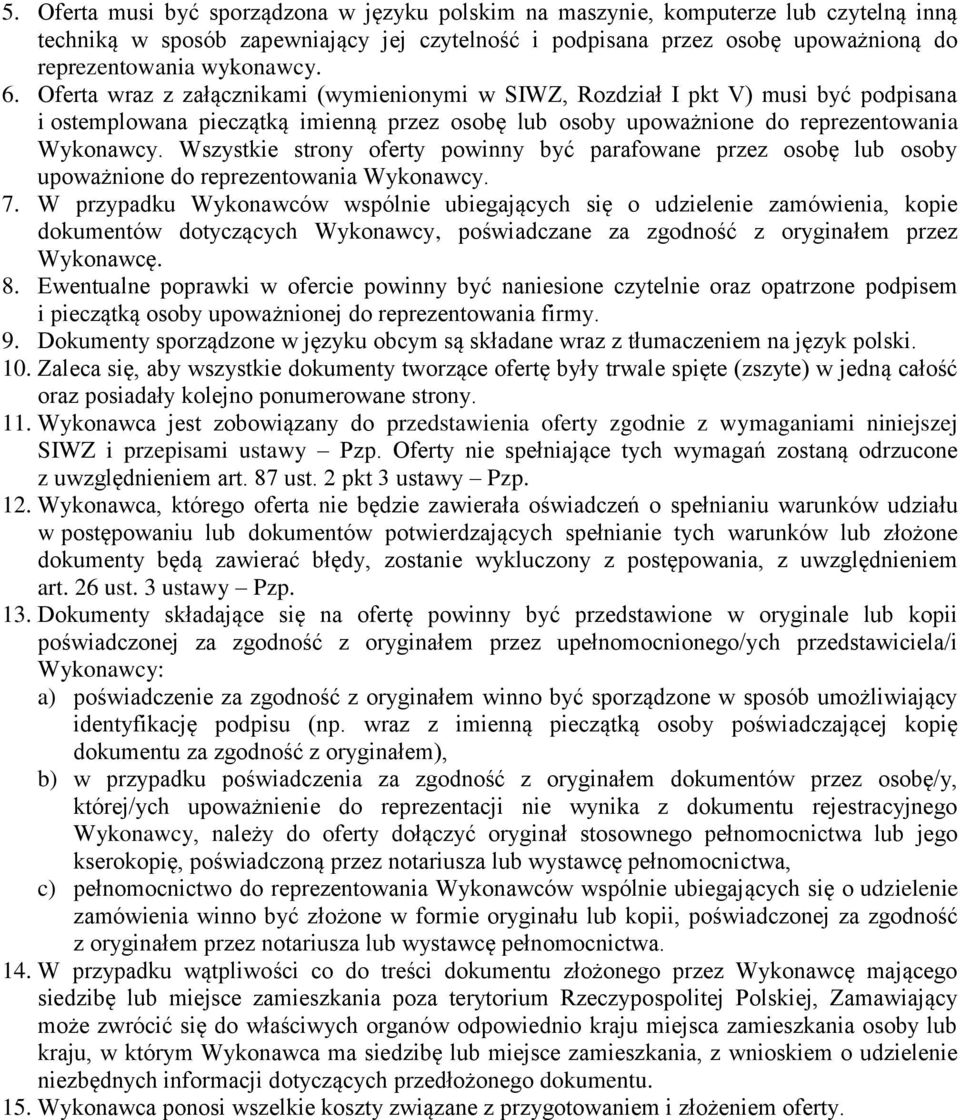 5. Oferta musi być sporządzona w języku polskim na maszynie, komputerze lub czytelną inną techniką w sposób zapewniający jej czytelność i podpisana przez osobę upoważnioną do reprezentowania wykonawcy.
6. Oferta wraz z załącznikami (wymienionymi w SIWZ, Rozdział I pkt V) musi być podpisana i ostemplowana pieczątką imienną przez osobę lub osoby upoważnione do reprezentowania Wykonawcy. Wszystkie strony oferty powinny być parafowane przez osobę lub osoby upoważnione do reprezentowania Wykonawcy.
7. W przypadku Wykonawców wspólnie ubiegających się o udzielenie zamówienia, kopie dokumentów dotyczących Wykonawcy, poświadczane za zgodność z oryginałem przez Wykonawcę.
8. Ewentualne poprawki w ofercie powinny być naniesione czytelnie oraz opatrzone podpisem i pieczątką osoby upoważnionej do reprezentowania firmy.
9. Dokumenty sporządzone w języku obcym są składane wraz z tłumaczeniem na język polski.
10. Zaleca się, aby wszystkie dokumenty tworzące ofertę były trwale spięte (zszyte) w jedną całość oraz posiadały kolejno ponumerowane strony.
11. Wykonawca jest zobowiązany do przedstawienia oferty zgodnie z wymaganiami niniejszej SIWZ i przepisami ustawy – Pzp. Oferty nie spełniające tych wymagań zostaną odrzucone z uwzględnieniem art. 87 ust. 2 pkt 3 ustawy – Pzp.
12. Wykonawca, którego oferta nie będzie zawierała oświadczeń o spełnianiu warunków udziału w postępowaniu lub dokumentów potwierdzających spełnianie tych warunków lub złożone dokumenty będą zawierać błędy, zostanie wykluczony z postępowania, z uwzględnieniem art. 26 ust. 3 ustawy – Pzp.
13. Dokumenty składające się na ofertę powinny być przedstawione w oryginale lub kopii poświadczonej za zgodność z oryginałem przez upełnomocnionego/ych przedstawiciela/i Wykonawcy:
a) poświadczenie za zgodność z oryginałem winno być sporządzone w sposób umożliwiający identyfikację podpisu (np. wraz z imienną pieczątką osoby poświadczającej kopię dokumentu za zgodność z oryginałem),
b) w przypadku poświadczenia za zgodność z oryginałem dokumentów przez osobę/y, której/ych upoważnienie do reprezentacji nie wynika z dokumentu rejestracyjnego Wykonawcy, należy do oferty dołączyć oryginał stosownego pełnomocnictwa lub jego kserokopię, poświadczoną przez notariusza lub wystawcę pełnomocnictwa,
c) pełnomocnictwo do reprezentowania Wykonawców wspólnie ubiegających się o udzielenie zamówienia winno być złożone w formie oryginału lub kopii, poświadczonej za zgodność z oryginałem przez notariusza lub wystawcę pełnomocnictwa.
14. W przypadku wątpliwości co do treści dokumentu złożonego przez Wykonawcę mającego siedzibę lub miejsce zamieszkania poza terytorium Rzeczypospolitej Polskiej, Zamawiający może zwrócić się do właściwych organów odpowiednio kraju miejsca zamieszkania osoby lub kraju, w którym Wykonawca ma siedzibę lub miejsce zamieszkania, z wnioskiem o udzielenie niezbędnych informacji dotyczących przedłożonego dokumentu.
15. Wykonawca ponosi wszelkie koszty związane z przygotowaniem i złożeniem oferty.